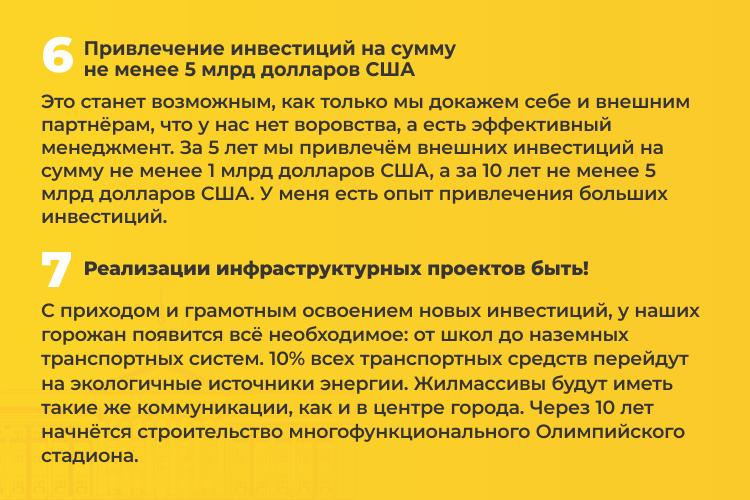 6 Привлечение инвестиций на сумму не менее 5 млрд долларов США

Это станет возможным, как только мы докажем себе и внешним партнёрам, что у нас нет воровства, а есть эффективный менеджмент. За 5 лет мы привлечём внешних инвестиций на сумму не менее 1 млрд долларов США, а за 10 лет не менее 5 млрд долларов США. У меня есть опыт привлечения больших инвестиций.

7 Реализации инфраструктурных проектов быть!

С приходом и грамотным освоением новых инвестиций, у наших горожан появится всё необходимое: от школ до наземных транспортных систем. 10% всех транспортных средств перейдут на экологичные источники энергии. Жилмассивы будут иметь такие же коммуникации, как и в центре города. Через 10 лет начнётся строительство многофункционального Олимпийского стадиона.